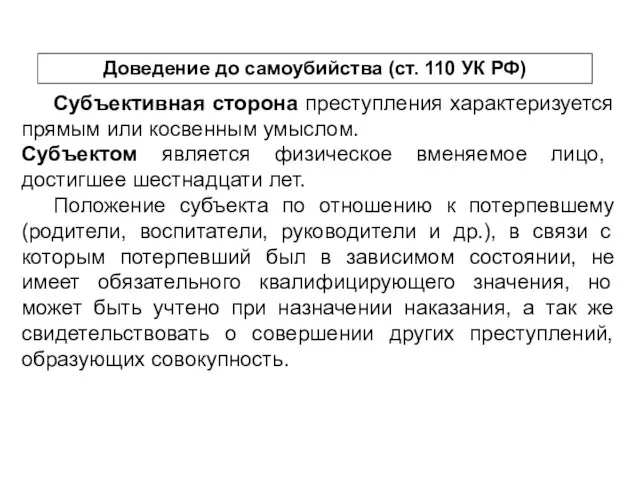 Доведение до самоубийства (ст. 110 УК РФ)

Субъективная сторона преступления характеризуется прямым или косвенным умыслом.

Субъектом является физическое вменяемое лицо, достигшее шестнадцати лет.

Положение субъекта по отношению к потерпевшему (родители, воспитатели, руководители и др.), в связи с которым потерпевший был в зависимом состоянии, не имеет обязательного квалифицирующего значения, но может быть учтено при назначении наказания, а так же свидетельствовать о совершении других преступлений, образующих совокупность.